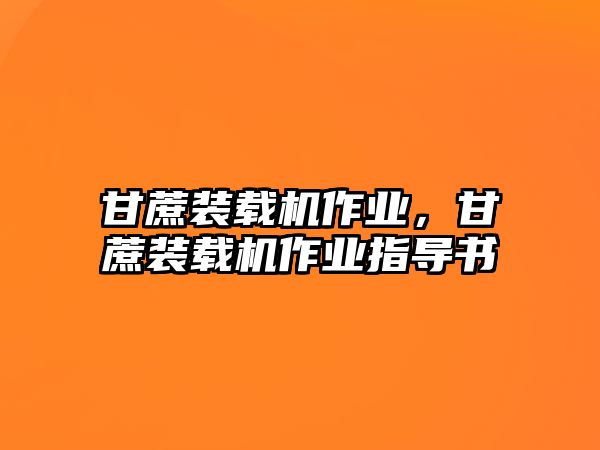 甘蔗装载机作业，甘蔗装载机作业指导书